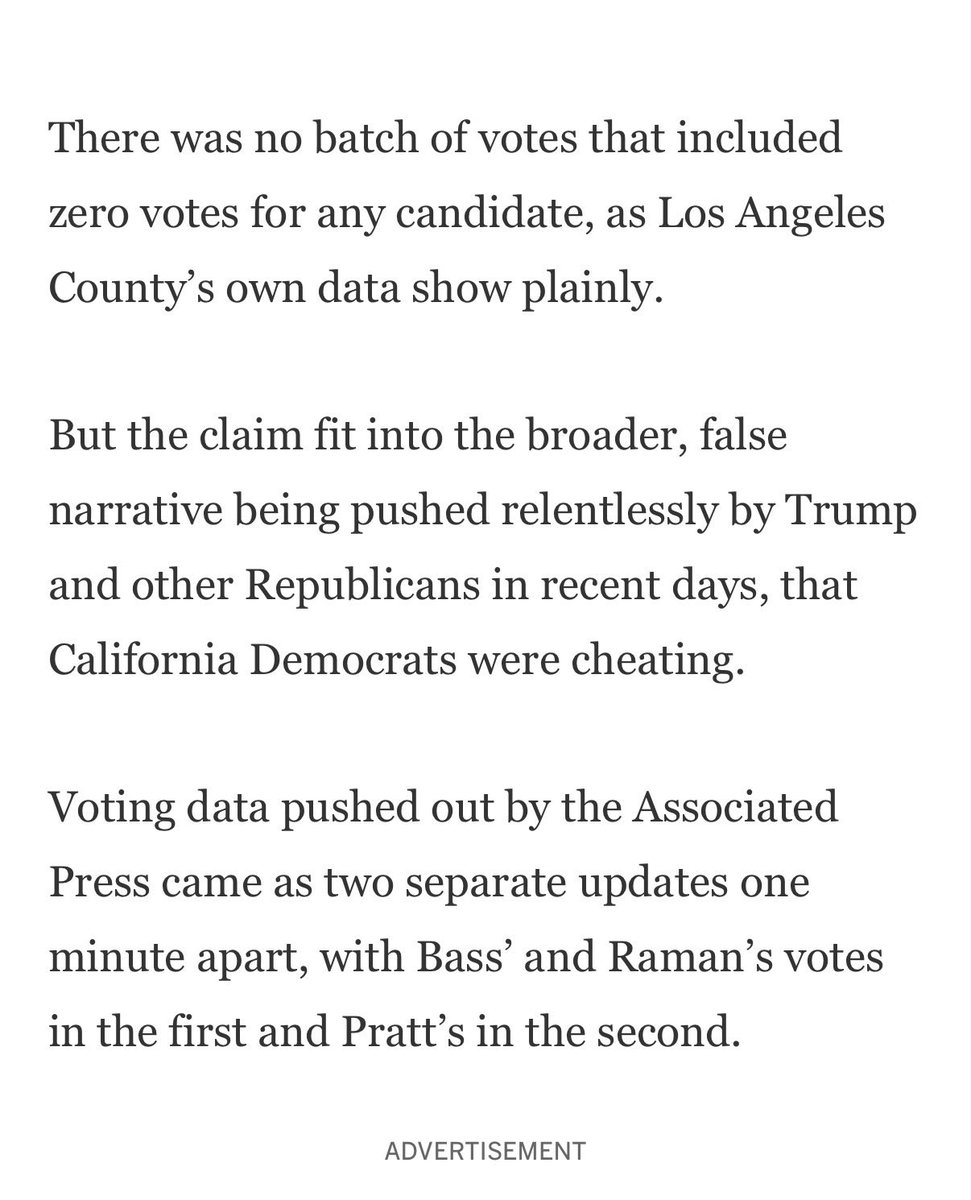 There was no batch of votes that included zero votes for any candidate, as Los Angeles County’s own data show plainly.

But the claim fit into the broader, false narrative being pushed relentlessly by Trump and other Republicans in recent days, that California Democrats were cheating.

Voting data pushed out by the Associated Press came as two separate updates one minute apart, with Bass’ and Raman’s votes in the first and Pratt’s in the second.

ADVERTISEMENT